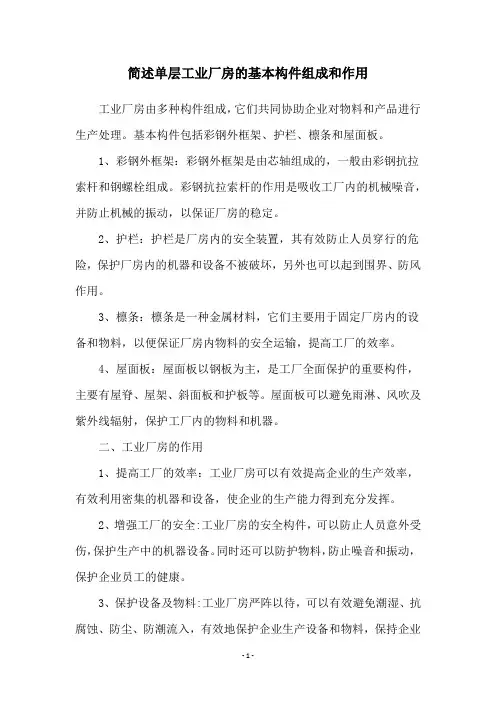 简述单层工业厂房的基本构件组成和作用

工业厂房由多种构件组成，它们共同协助企业对物料和产品进行生产处理。基本构件包括彩钢外框架、护栏、檩条和屋面板。

1、彩钢外框架：彩钢外框架是由芯轴组成的，一般由彩钢抗拉索杆和钢螺栓组成。彩钢抗拉索杆的作用是吸收工厂内的机械噪音，并防止机械的振动，以保证厂房的稳定。

2、护栏：护栏是厂房内的安全装置，其有效防止人员穿行的危险，保护厂房内的机器和设备不被破坏，另外也可以起到围界、防风作用。

3、檩条：檩条是一种金属材料，它们主要用于固定厂房内的设备和物料，以便保证厂房内物料的安全运输，提高工厂的效率。

4、屋面板：屋面板以钢板为主，是工厂全面保护的重要构件，主要有屋脊、屋架、斜面板和护板等。屋面板可以避免雨淋、风吹及紫外线辐射，保护工厂内的物料和机器。

二、工业厂房的作用

1、提高工厂的效率：工业厂房可以有效提高企业的生产效率，有效利用密集的机器和设备，使企业的生产能力得到充分发挥。

2、增强工厂的安全:工业厂房的安全构件，可以防止人员意外受伤,保护生产中的机器设备。同时还可以防护物料，防止噪音和振动，保护企业员工的健康。

3、保护设备及物料:工业厂房严阵以待，可以有效避免潮湿、抗腐蚀、防尘、防潮流入，有效地保护企业生产设备和物料，保持企业

- 1 -